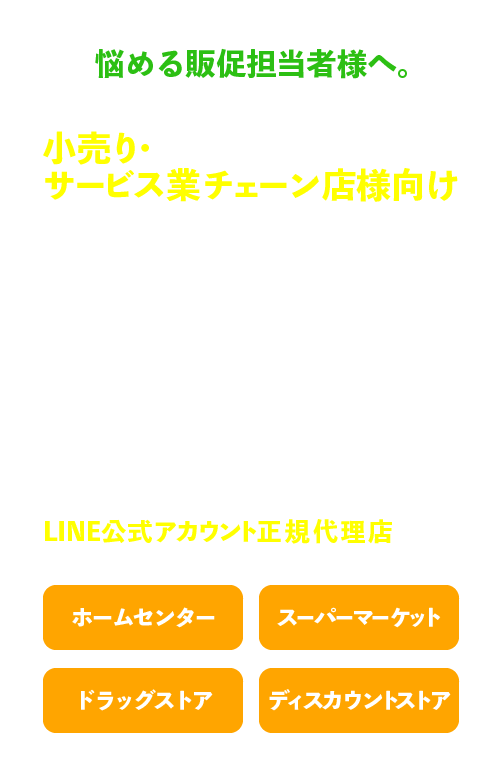 悩める販促担当者様へ。

小売り・
サービス業チェーン店様向け

LINE公式アカウント正規代理店

ホームセンター

スーパーマーケット

ドラッグストア

ディスカウントストア